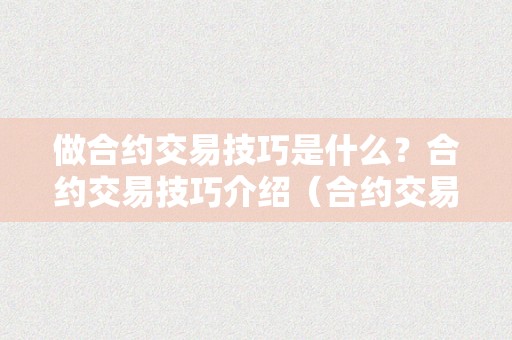 做合约交易技巧是什么？合约交易技巧介绍（合约交易